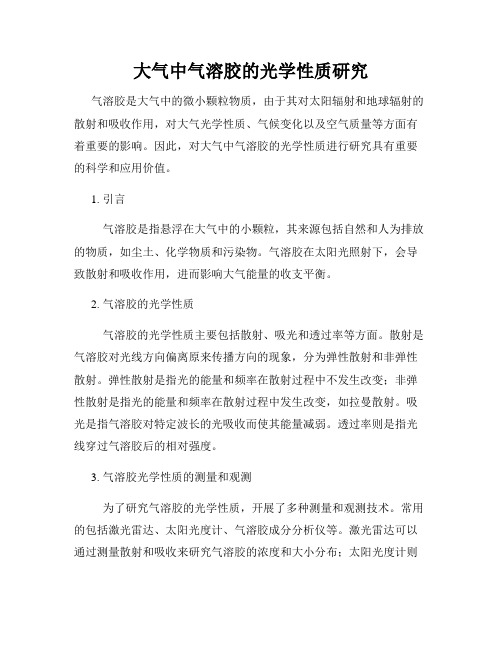 大气中气溶胶的光学性质研究

气溶胶是大气中的微小颗粒物质，由于其对太阳辐射和地球辐射的散射和吸收作用，对大气光学性质、气候变化以及空气质量等方面有着重要的影响。因此，对大气中气溶胶的光学性质进行研究具有重要的科学和应用价值。

1. 引言

气溶胶是指悬浮在大气中的小颗粒，其来源包括自然和人为排放的物质，如尘土、化学物质和污染物。气溶胶在太阳光照射下，会导致散射和吸收作用，进而影响大气能量的收支平衡。

2. 气溶胶的光学性质

气溶胶的光学性质主要包括散射、吸光和透过率等方面。散射是气溶胶对光线方向偏离原来传播方向的现象，分为弹性散射和非弹性散射。弹性散射是指光的能量和频率在散射过程中不发生改变；非弹性散射是指光的能量和频率在散射过程中发生改变，如拉曼散射。吸光是指气溶胶对特定波长的光吸收而使其能量减弱。透过率则是指光线穿过气溶胶后的相对强度。

3. 气溶胶光学性质的测量和观测

为了研究气溶胶的光学性质，开展了多种测量和观测技术。常用的包括激光雷达、太阳光度计、气溶胶成分分析仪等。激光雷达可以通过测量散射和吸收来研究气溶胶的浓度和大小分布；太阳光度计则